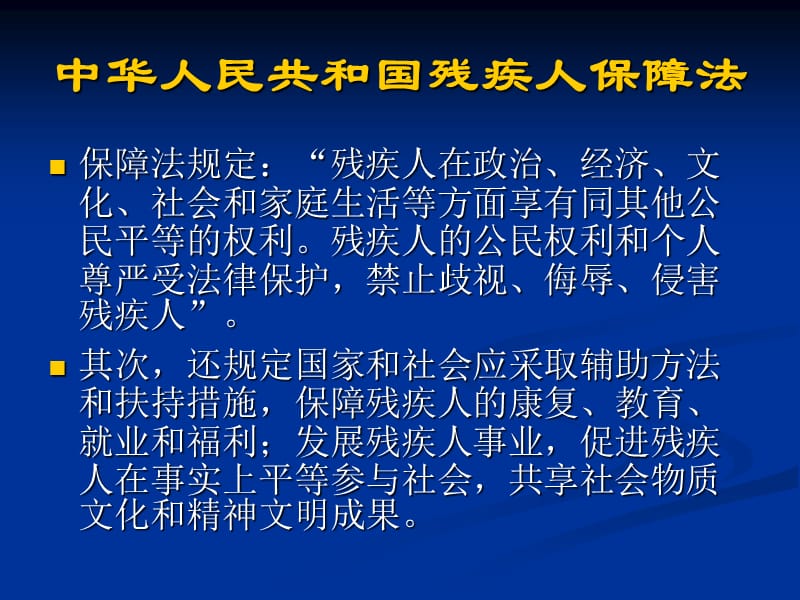 中华人民共和国残疾人保障法

保障法规定：“残疾人在政治、经济、文化、社会和家庭生活等方面享有同其他公民平等的权利。残疾人的公民权利和个人尊严受法律保护，禁止歧视、侮辱、侵害残疾人”。

其次，还规定国家和社会应采取辅助方法和扶持措施，保障残疾人的康复、教育、就业和福利；发展残疾人事业，促进残疾人在事实上平等参与社会，共享社会物质文化和精神文明成果。